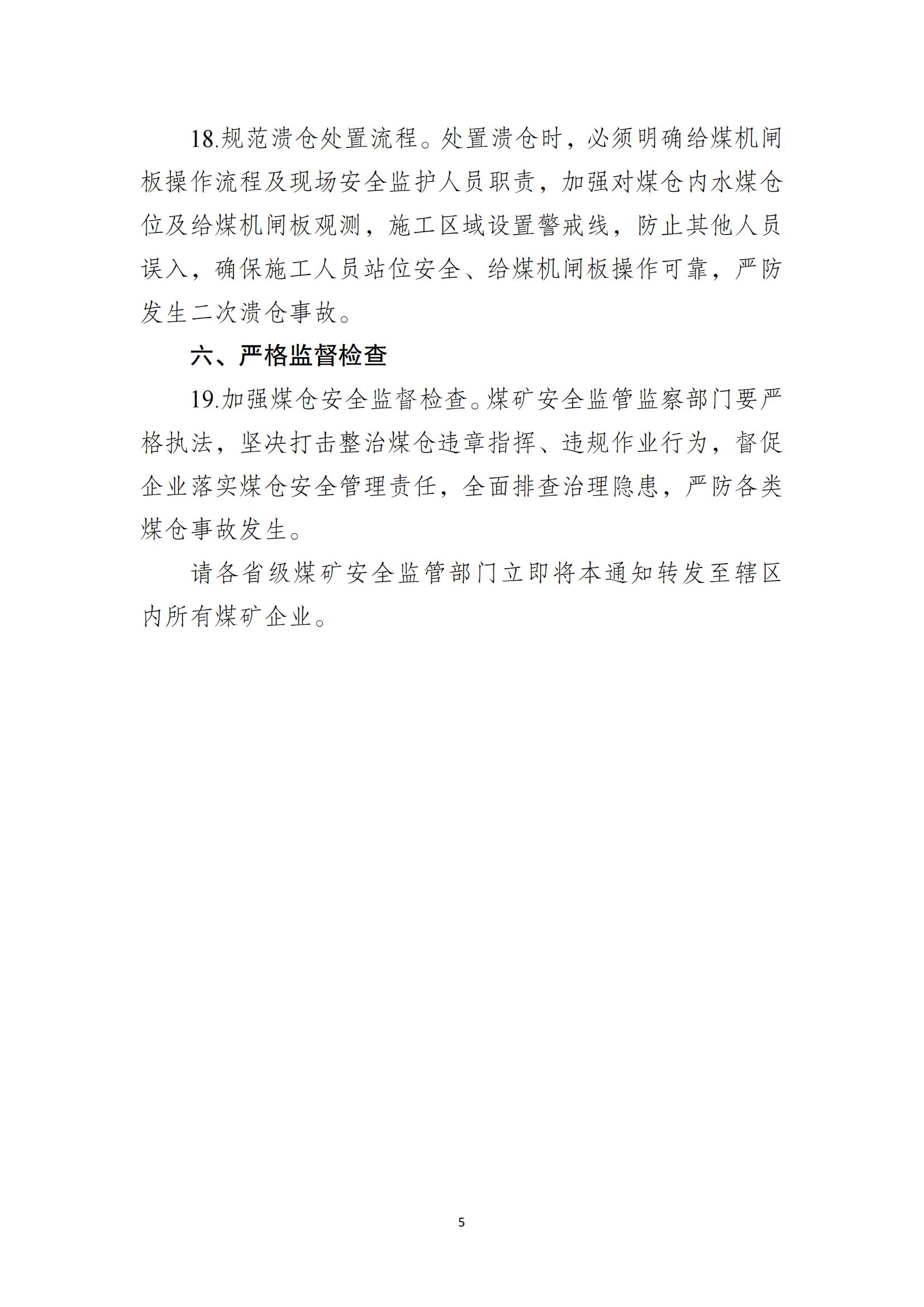 18.规范溃仓处置流程。处置溃仓时，必须明确给煤机闸板操作流程及现场安全监护人员职责，加强对煤仓内水煤仓位及给煤机闸板观测，施工区域设置警戒线，防止其他人员误入，确保施工人员站位安全、给煤机闸板操作可靠，严防发生二次溃仓事故。

六、严格监督检查

19.加强煤仓安全监督检查。煤矿安全监管监察部门要严格执法，坚决打击整治煤仓违章指挥、违规作业行为，督促企业落实煤仓安全管理责任，全面排查治理隐患，严防各类煤仓事故发生。

请各省级煤矿安全监管部门立即将本通知转发至辖区内所有煤矿企业。

5